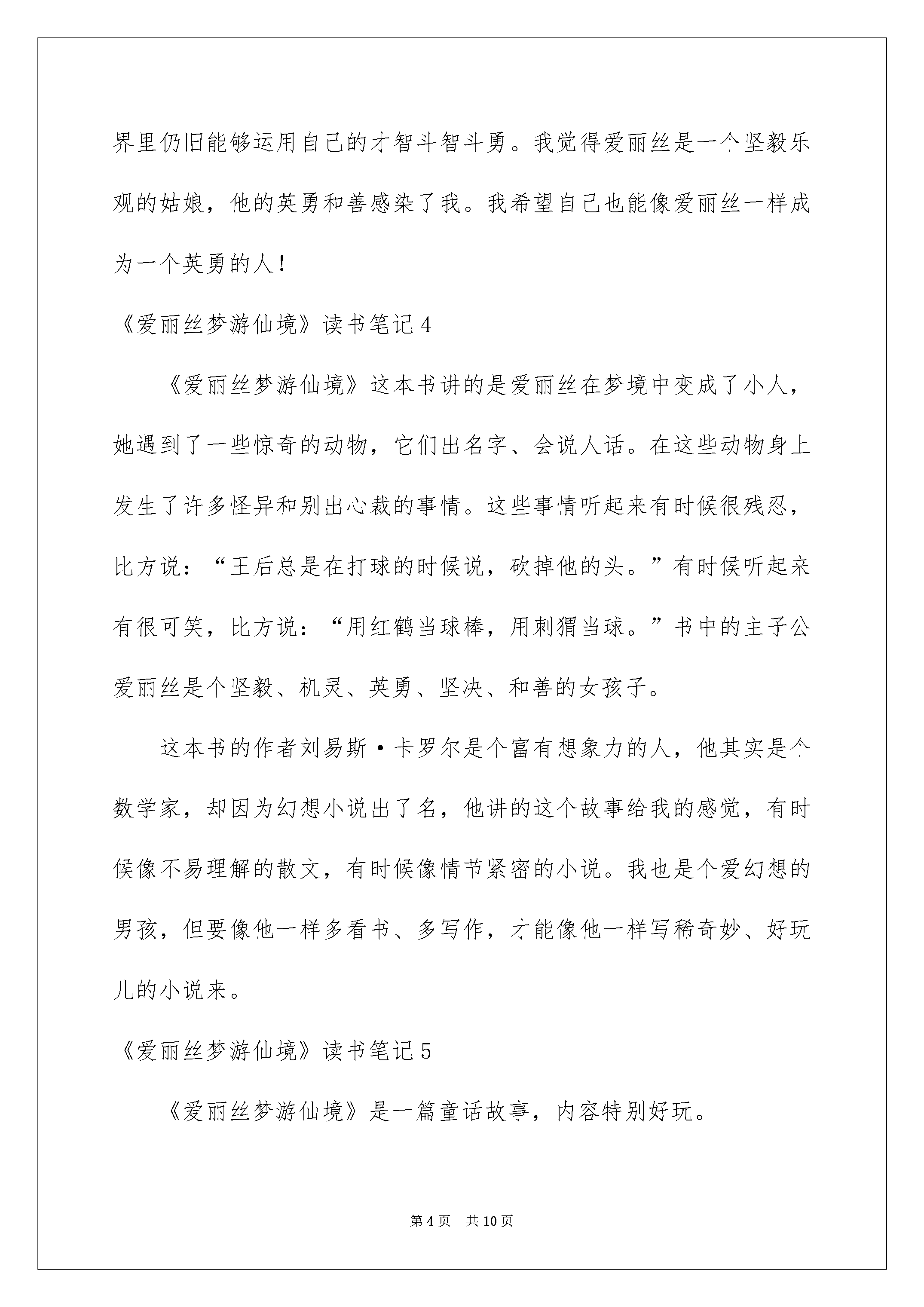 界里仍旧能够运用自己的才智斗智斗勇。我觉得爱丽丝是一个坚毅乐观的姑娘，他的英勇和善感染了我。我希望自己也能像爱丽丝一样成为一个英勇的人！

《爱丽丝梦游仙境》读书笔记4

《爱丽丝梦游仙境》这本书讲的是爱丽丝在梦境中变成了小人，她遇到了一些惊奇的动物，它们出名字、会说人话。在这些动物身上发生了许多怪异和别出心裁的事情。这些事情听起来有时候很残忍，比方说：“王后总是在打球的时候说，砍掉他的头。”有时候听起来有很可笑，比方说：“用红鹤当球棒，用刺猬当球。”书中的主子公爱丽丝是个坚毅、机灵、英勇、坚决、和善的女孩子。

这本书的作者刘易斯·卡罗尔是个富有想象力的人，他其实是个数学家，却因为幻想小说出了名，他讲的这个故事给我的感觉，有时候像不易理解的散文，有时候像情节紧密的小说。我也是个爱幻想的男孩，但要像他一样多看书、多写作，才能像他一样写稀奇妙、好玩儿的小说来。

《爱丽丝梦游仙境》读书笔记5

《爱丽丝梦游仙境》是一篇童话故事，内容特别好玩。

第4页 共10页